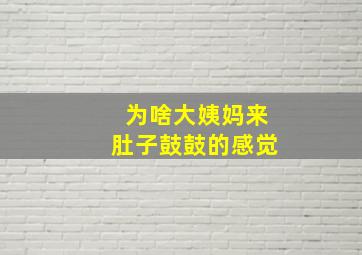 为啥大姨妈来
肚子鼓鼓的感觉